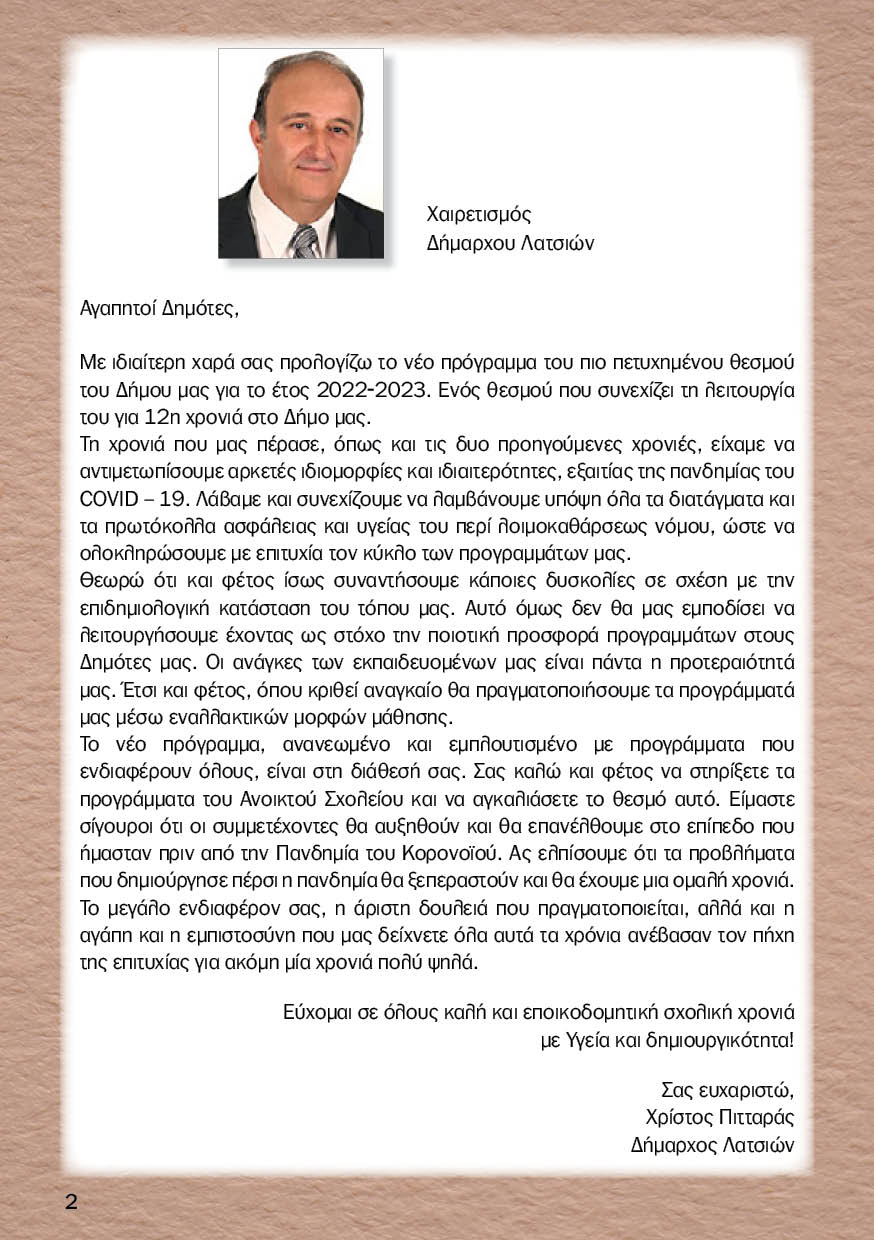 Χαιρετισμός
Δήμαρχου Λατσιών

Αγαπητοί Δημότες,

Με ιδιαίτερη χαρά σας προλογίζω το νέο πρόγραμμα του πιο πετυχημένου θεσμού του Δήμου μας για το έτος 2022-2023. Ενός θεσμού που συνεχίζει τη λειτουργία του για 12η χρονιά στο Δήμο μας.
Τη χρονιά που μας πέρασε, όπως και τις δυο προηγούμενες χρονιές, είχαμε να αντιμετωπίσουμε αρκετές ιδιομορφίες και ιδιαιτερότητες, εξαιτίας της πανδημίας του COVID – 19. Λάβαμε και συνεχίζουμε να λαμβάνουμε υπόψη όλα τα διατάγματα και τα πρωτόκολλα ασφάλειας και υγείας του περί λοιμοκαθάρσεως νόμου, ώστε να ολοκληρώσουμε με επιτυχία τον κύκλο των προγραμμάτων μας.
Θεωρώ ότι και φέτος ίσως συναντήσουμε κάποιες δυσκολίες σε σχέση με την επιδημιολογική κατάσταση του τόπου μας. Αυτό όμως δεν θα μας εμποδίσει να λειτουργήσουμε έχοντας ως στόχο την ποιοτική προσφορά προγραμμάτων στους Δημότες μας. Οι ανάγκες των εκπαιδευομένων μας είναι πάντα η προτεραιότητά μας. Έτσι και φέτος, όπου κριθεί αναγκαίο θα πραγματοποιήσουμε τα προγράμματά μας μέσω εναλλακτικών μορφών μάθησης.
Το νέο πρόγραμμα, ανανεωμένο και εμπλουτισμένο με προγράμματα που ενδιαφέρουν όλους, είναι στη διάθεσή σας. Σας καλώ και φέτος να στηρίξετε τα προγράμματα του Ανοικτού Σχολείου και να αγκαλιάσετε το θεσμό αυτό. Είμαστε σίγουροι ότι οι συμμετέχοντες θα αυξηθούν και θα επανέλθουμε στο επίπεδο που ήμασταν πριν από την Πανδημία του Κορονοϊού. Ας ελπίσουμε ότι τα προβλήματα που δημιούργησε πέρσι η πανδημία θα ξεπεραστούν και θα έχουμε μια ομαλή χρονιά.
Το μεγάλο ενδιαφέρον σας, η άριστη δουλειά που πραγματοποιείται, αλλά και η αγάπη και η εμπιστοσύνη που μας δείχνετε όλα αυτά τα χρόνια ανέβασαν τον πήχη της επιτυχίας για ακόμη μία χρονιά πολύ ψηλά.

Εύχομαι σε όλους καλή και εποικοδομητική σχολική χρονιά
με Υγεία και δημιουργικότητα!

Σας ευχαριστώ,
Χρίστος Πιτταράς
Δήμαρχος Λατσιών

2